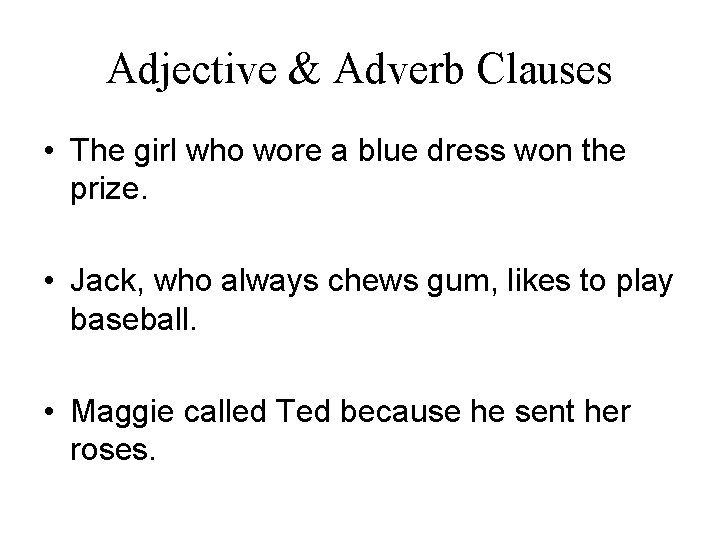 Adjective & Adverb Clauses

• The girl who wore a blue dress won the prize.

• Jack, who always chews gum, likes to play baseball.

• Maggie called Ted because he sent her roses.